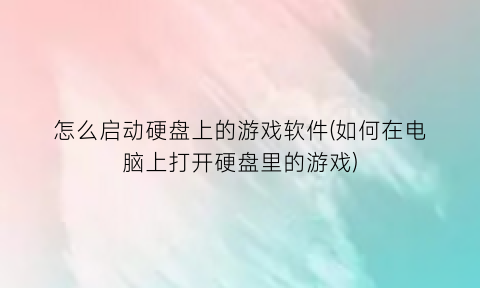 怎么启动硬盘上的游戏软件(如何在电脑上打开硬盘里的游戏)